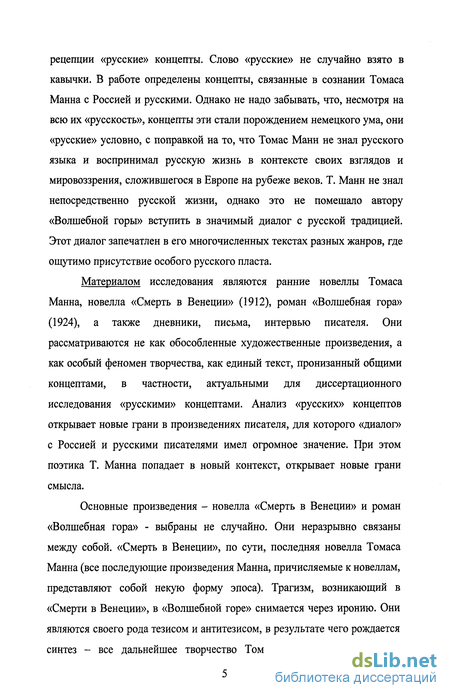 рецепции «русские» концепты. Слово «русские» не случайно взято в кавычки. В работе определены концепты, связанные в сознании Томаса Манна с Россией и русскими. Однако не надо забывать, что, несмотря на всю их «русскость», концепты эти стали порождением немецкого ума, они «русские» условно, с поправкой на то, что Томас Манн не знал русского языка и воспринимал русскую жизнь в контексте своих взглядов и мировоззрения, сложившегося в Европе на рубеже веков. Т. Манн не знал непосредственно русской жизни, однако это не помешало автору «Волшебной горы» вступить в значимый диалог с русской традицией. Этот диалог запечатлен в его многочисленных текстах разных жанров, где ощутимо присутствие особого русского пласта.

Материалом исследования являются ранние новеллы Томаса Манна, новелла «Смерть в Венеции» (1912), роман «Волшебная гора» (1924), а также дневники, письма, интервью писателя. Они рассматриваются не как обособленные художественные произведения, а как особый феномен творчества, как единый текст, пронизанный общими концептами, в частности, актуальными для диссертационного исследования «русскими» концептами. Анализ «русских» концептов открывает новые грани в произведениях писателя, для которого «диалог» с Россией и русскими писателями имел огромное значение. При этом поэтика Т. Манна попадает в новый контекст, открывает новые грани смысла.

Основные произведения – новелла «Смерть в Венеции» и роман «Волшебная гора» - выбраны не случайно. Они неразрывно связаны между собой. «Смерть в Венеции», по сути, последняя новелла Томаса Манна (все последующие произведения Манна, причисляемые к новеллам, представляют собой некую форму эпоса). Трагизм, возникающий в «Смерти в Венеции», в «Волшебной горе» снимается через иронию. Они являются своего рода тезисом и антитезисом, в результате чего рождается синтез – все дальнейшее творчество Том

5

dsLib.net
библиотека диссертаций